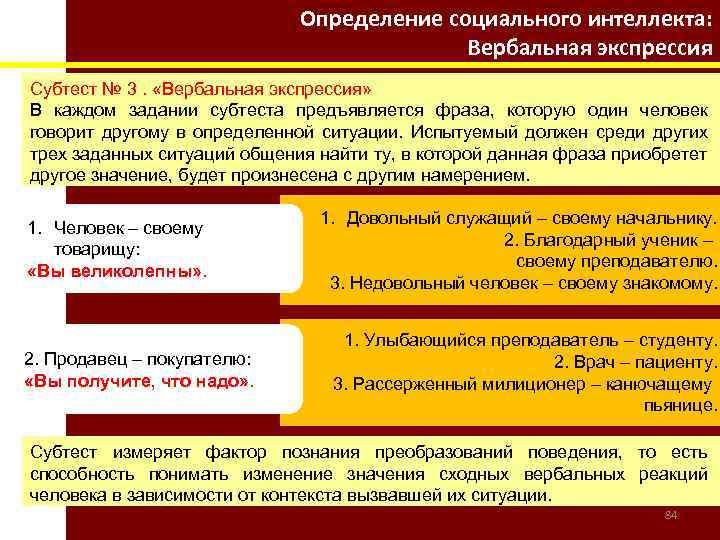 Определение социального интеллекта:
Вербальная экспрессия

Субтест № 3 . «Вербальная экспрессия»
В каждом задании субтеста предъявляется фраза, которую один человек говорит другому в определенной ситуации. Испытуемый должен среди других трех заданных ситуаций общения найти ту, в которой данная фраза приобретет другое значение, будет произнесена с другим намерением.

1. Человек – своему товарищу:
«Вы великолепны».

1. Довольный служащий – своему начальнику.
2. Благодарный ученик – своему преподавателю.
3. Недовольный человек – своему знакомому.

2. Продавец – покупателю:
«Вы получите, что надо».

1. Улыбающийся преподаватель – студенту.
2. Врач – пациенту.
3. Рассерженный милиционер – канючащему пьянице.

Субтест измеряет фактор познания преобразований поведения, то есть способность понимать изменение значения сходных вербальных реакций человека в зависимости от контекста вызвавшей их ситуации.

84